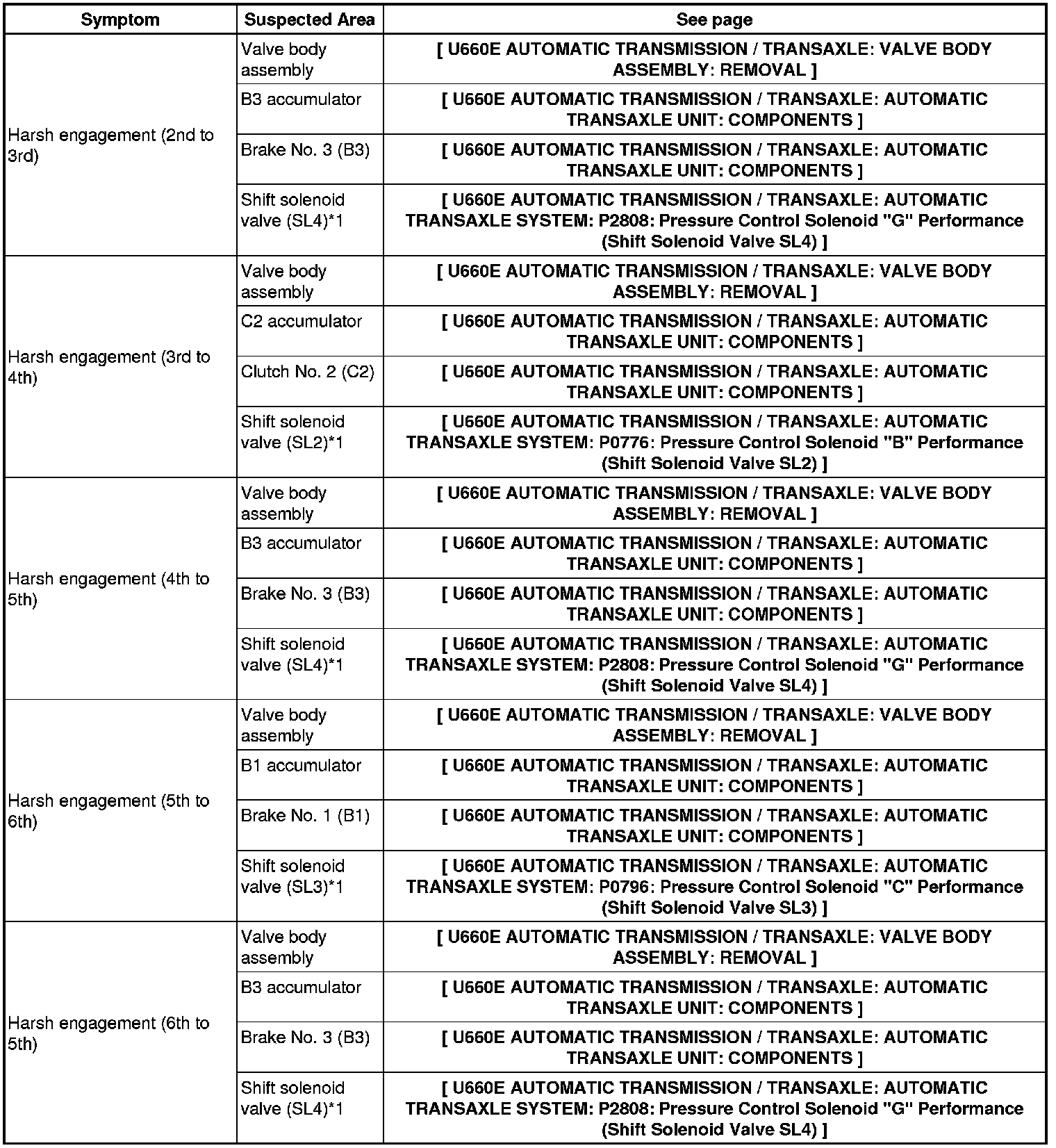 | Symptom | Suspected Area | See page |
|---|---|---|
| Harsh engagement (2nd to 3rd) | Valve body assembly | [ U660E AUTOMATIC TRANSMISSION / TRANSAXLE: VALVE BODY ASSEMBLY: REMOVAL ] |
| | B3 accumulator | [ U660E AUTOMATIC TRANSMISSION / TRANSAXLE: AUTOMATIC TRANSAXLE UNIT: COMPONENTS ] |
| | Brake No. 3 (B3) | [ U660E AUTOMATIC TRANSMISSION / TRANSAXLE: AUTOMATIC TRANSAXLE UNIT: COMPONENTS ] |
| | Shift solenoid valve (SL4)*1 | [ U660E AUTOMATIC TRANSMISSION / TRANSAXLE: AUTOMATIC TRANSAXLE SYSTEM: P2808: Pressure Control Solenoid "G" Performance (Shift Solenoid Valve SL4) ] |
| Harsh engagement (3rd to 4th) | Valve body assembly | [ U660E AUTOMATIC TRANSMISSION / TRANSAXLE: VALVE BODY ASSEMBLY: REMOVAL ] |
| | C2 accumulator | [ U660E AUTOMATIC TRANSMISSION / TRANSAXLE: AUTOMATIC TRANSAXLE UNIT: COMPONENTS ] |
| | Clutch No. 2 (C2) | [ U660E AUTOMATIC TRANSMISSION / TRANSAXLE: AUTOMATIC TRANSAXLE UNIT: COMPONENTS ] |
| | Shift solenoid valve (SL2)*1 | [ U660E AUTOMATIC TRANSMISSION / TRANSAXLE: AUTOMATIC TRANSAXLE SYSTEM: P0776: Pressure Control Solenoid "B" Performance (Shift Solenoid Valve SL2) ] |
| Harsh engagement (4th to 5th) | Valve body assembly | [ U660E AUTOMATIC TRANSMISSION / TRANSAXLE: VALVE BODY ASSEMBLY: REMOVAL ] |
| | B3 accumulator | [ U660E AUTOMATIC TRANSMISSION / TRANSAXLE: AUTOMATIC TRANSAXLE UNIT: COMPONENTS ] |
| | Brake No. 3 (B3) | [ U660E AUTOMATIC TRANSMISSION / TRANSAXLE: AUTOMATIC TRANSAXLE UNIT: COMPONENTS ] |
| | Shift solenoid valve (SL4)*1 | [ U660E AUTOMATIC TRANSMISSION / TRANSAXLE: AUTOMATIC TRANSAXLE SYSTEM: P2808: Pressure Control Solenoid "G" Performance (Shift Solenoid Valve SL4) ] |
| Harsh engagement (5th to 6th) | Valve body assembly | [ U660E AUTOMATIC TRANSMISSION / TRANSAXLE: VALVE BODY ASSEMBLY: REMOVAL ] |
| | B1 accumulator | [ U660E AUTOMATIC TRANSMISSION / TRANSAXLE: AUTOMATIC TRANSAXLE UNIT: COMPONENTS ] |
| | Brake No. 1 (B1) | [ U660E AUTOMATIC TRANSMISSION / TRANSAXLE: AUTOMATIC TRANSAXLE UNIT: COMPONENTS ] |
| | Shift solenoid valve (SL3)*1 | [ U660E AUTOMATIC TRANSMISSION / TRANSAXLE: AUTOMATIC TRANSAXLE SYSTEM: P0796: Pressure Control Solenoid "C" Performance (Shift Solenoid Valve SL3) ] |
| Harsh engagement (6th to 5th) | Valve body assembly | [ U660E AUTOMATIC TRANSMISSION / TRANSAXLE: VALVE BODY ASSEMBLY: REMOVAL ] |
| | B3 accumulator | [ U660E AUTOMATIC TRANSMISSION / TRANSAXLE: AUTOMATIC TRANSAXLE UNIT: COMPONENTS ] |
| | Brake No. 3 (B3) | [ U660E AUTOMATIC TRANSMISSION / TRANSAXLE: AUTOMATIC TRANSAXLE UNIT: COMPONENTS ] |
| | Shift solenoid valve (SL4)*1 | [ U660E AUTOMATIC TRANSMISSION / TRANSAXLE: AUTOMATIC TRANSAXLE SYSTEM: P2808: Pressure Control Solenoid "G" Performance (Shift Solenoid Valve SL4) ] |